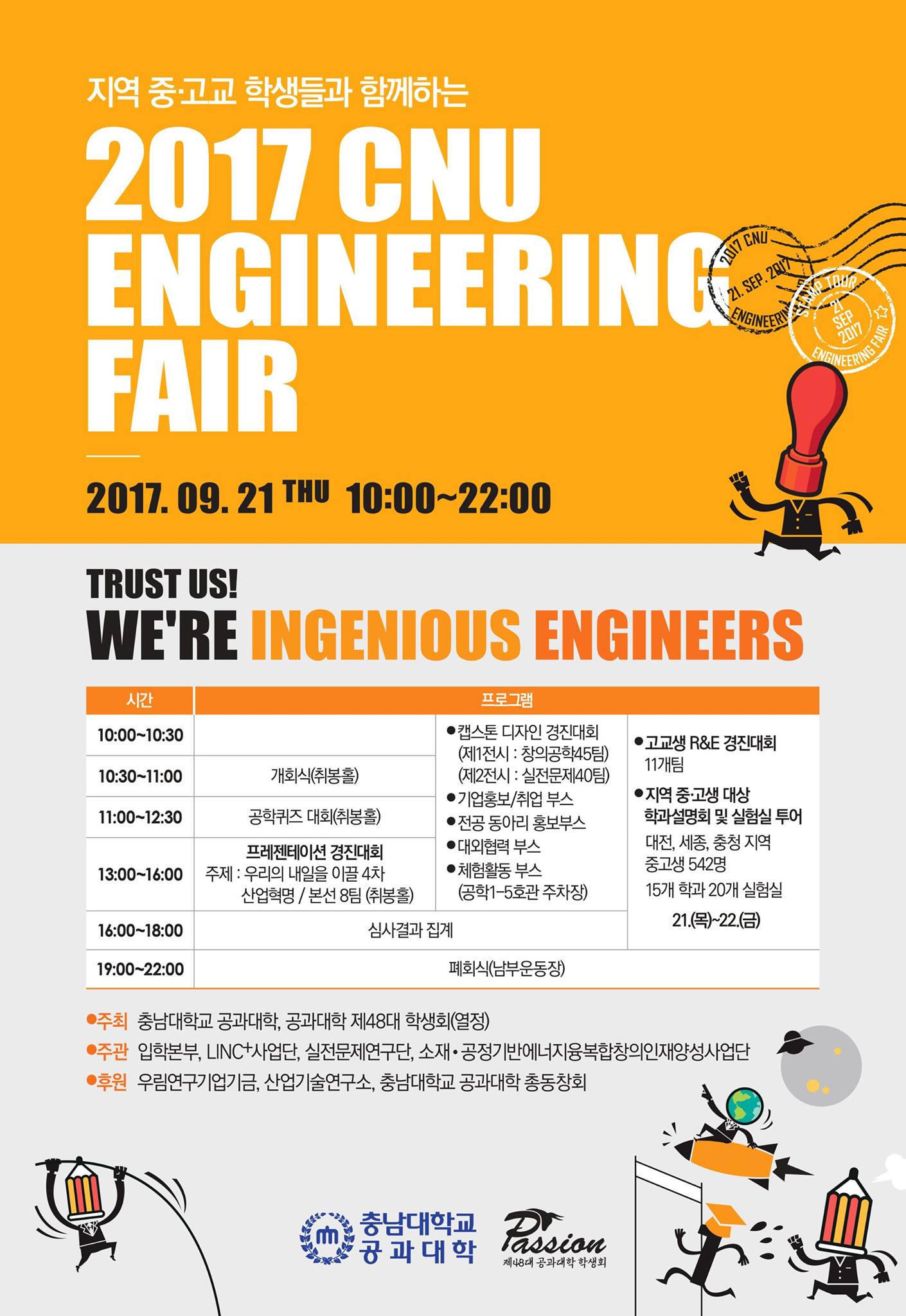 지역 중·고교 학생들과 함께하는

2017 CNU ENGINEERING FAIR

2017 CNU
21. SEP. 2017
ENGINEERING
STAMP TOUR
21 SEP 2017
ENGINEERING FAIR

2017. 09. 21 THU 10:00~22:00

TRUST US!
WE'RE INGENIOUS ENGINEERS

| 시간 | 프로그램 | | |
|---|---|---|---|
| 10:00~10:30 | | • 캡스톤 디자인 경진대회 (제1전시 : 창의공학45팀) (제2전시 : 실전문제40팀) • 기업홍보/취업 부스 • 전공 동아리 홍보부스 • 대외협력 부스 • 체험활동 부스 (공학1-5호관 주차장) | • 고교생 R&E 경진대회 11개팀 • 지역 중·고생 대상 학과설명회 및 실험실 투어 대전, 세종, 충청 지역 중고생 542명 15개 학과 20개 실험실 21.(목)~22.(금) |
| 10:30~11:00 | 개회식(취봉홀) | | |
| 11:00~12:30 | 공학퀴즈 대회(취봉홀) | | |
| 13:00~16:00 | 프레젠테이션 경진대회 주제 : 우리의 내일을 이끌 4차 산업혁명 / 본선 8팀 (취봉홀) | | |
| 16:00~18:00 | 심사결과 집계 | | |
| 19:00~22:00 | 폐회식(남부운동장) | | |

• 주최 충남대학교 공과대학, 공과대학 제48대 학생회(열정)
• 주관 입학본부, LINC+사업단, 실전문제연구단, 소재•공정기반에너지융복합창의인재양성사업단
• 후원 우림연구기업기금, 산업기술연구소, 충남대학교 공과대학 총동창회

충남대학교 공과대학

Passion
제48대 공과대학 학생회